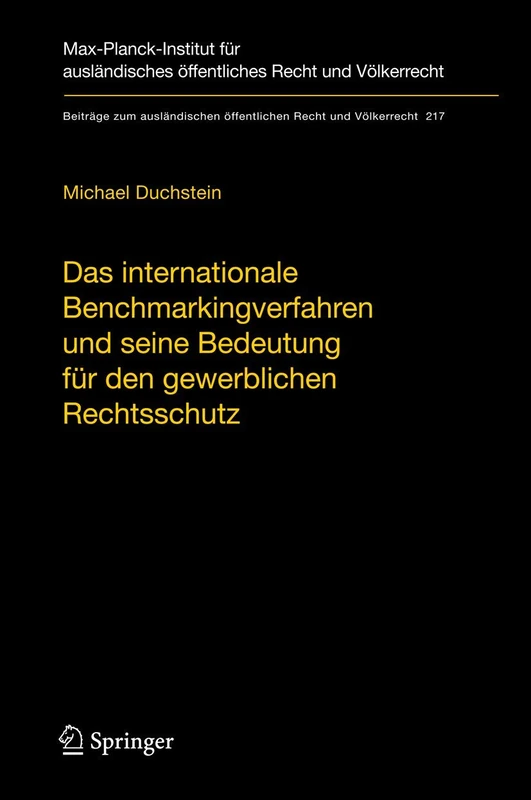 Max-Planck-Institut für ausländisches öffentliches Recht und Völkerrecht

Beiträge zum ausländischen öffentlichen Recht und Völkerrecht 217

Michael Duchstein

Das internationale Benchmarkingverfahren und seine Bedeutung für den gewerblichen Rechtsschutz

Springer